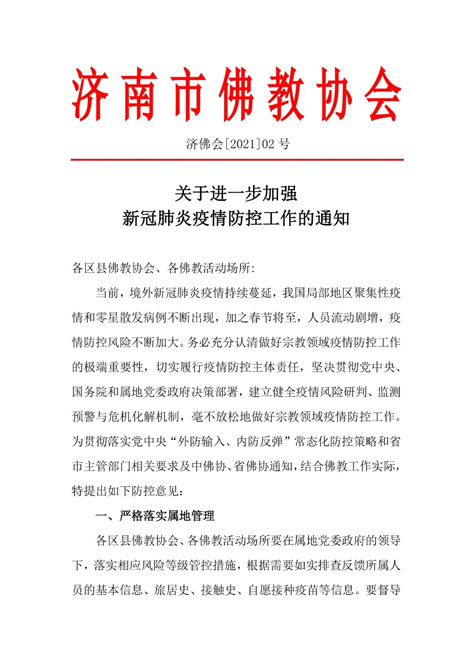 济南市佛教协会

济佛会[2021]02 号

关于进一步加强
新冠肺炎疫情防控工作的通知

各区县佛教协会、各佛教活动场所：

当前，境外新冠肺炎疫情持续蔓延，我国局部地区聚集性疫情和零星散发病例不断出现，加之春节将至，人员流动剧增，疫情防控风险不断加大。务必充分认清做好宗教领域疫情防控工作的极端重要性，切实履行疫情防控主体责任，坚决贯彻党中央、国务院和属地党委政府决策部署，建立健全疫情风险研判、监测预警与危机化解机制，毫不放松地做好宗教领域疫情防控工作。为贯彻落实党中央“外防输入、内防反弹”常态化防控策略和省市主管部门相关要求及中佛协、省佛协通知，结合佛教工作实际，特提出如下防控意见：

一、严格落实属地管理

各区县佛教协会、各佛教活动场所要在属地党委政府的领导下，落实相应风险等级管控措施，根据需要如实排查反馈所属人员的基本信息、旅居史、接触史、自愿接种疫苗等信息。要督导